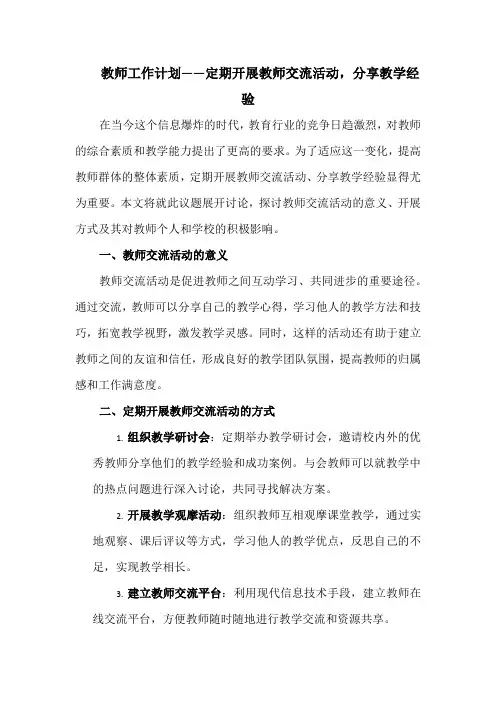 教师工作计划——定期开展教师交流活动，分享教学经验

在当今这个信息爆炸的时代，教育行业的竞争日趋激烈，对教师的综合素质和教学能力提出了更高的要求。为了适应这一变化，提高教师群体的整体素质，定期开展教师交流活动、分享教学经验显得尤为重要。本文将就此议题展开讨论，探讨教师交流活动的意义、开展方式及其对教师个人和学校的积极影响。

一、教师交流活动的意义

教师交流活动是促进教师之间互动学习、共同进步的重要途径。通过交流，教师可以分享自己的教学心得，学习他人的教学方法和技巧，拓宽教学视野，激发教学灵感。同时，这样的活动还有助于建立教师之间的友谊和信任，形成良好的教学团队氛围，提高教师的归属感和工作满意度。

二、定期开展教师交流活动的方式

1. 组织教学研讨会：定期举办教学研讨会，邀请校内外的优秀教师分享他们的教学经验和成功案例。与会教师可以就教学中的热点问题进行深入讨论，共同寻找解决方案。

2. 开展教学观摩活动：组织教师互相观摩课堂教学，通过实地观察、课后评议等方式，学习他人的教学优点，反思自己的不足，实现教学相长。

3. 建立教师交流平台：利用现代信息技术手段，建立教师在线交流平台，方便教师随时随地进行教学交流和资源共享。